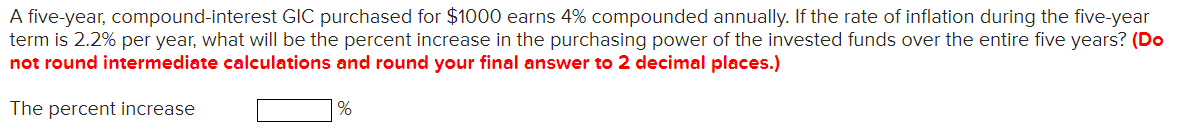 A five-year, compound-interest GIC purchased for \$1000 earns 4% compounded annually. If the rate of inflation during the five-year term is 2.2% per year, what will be the percent increase in the purchasing power of the invested funds over the entire five years? (Do not round intermediate calculations and round your final answer to 2 decimal places.)

The percent increase %